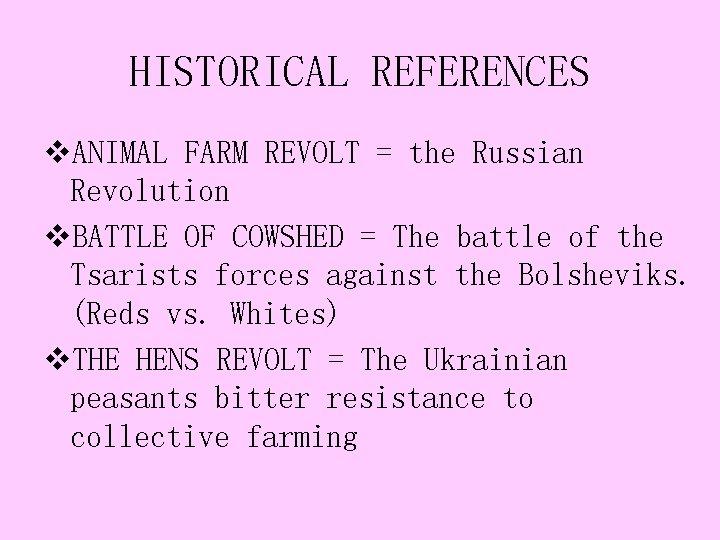 HISTORICAL REFERENCES

❖ANIMAL FARM REVOLT = the Russian Revolution

❖BATTLE OF COWSHED = The battle of the Tsarists forces against the Bolsheviks. (Reds vs. Whites)

❖THE HENS REVOLT = The Ukrainian peasants bitter resistance to collective farming